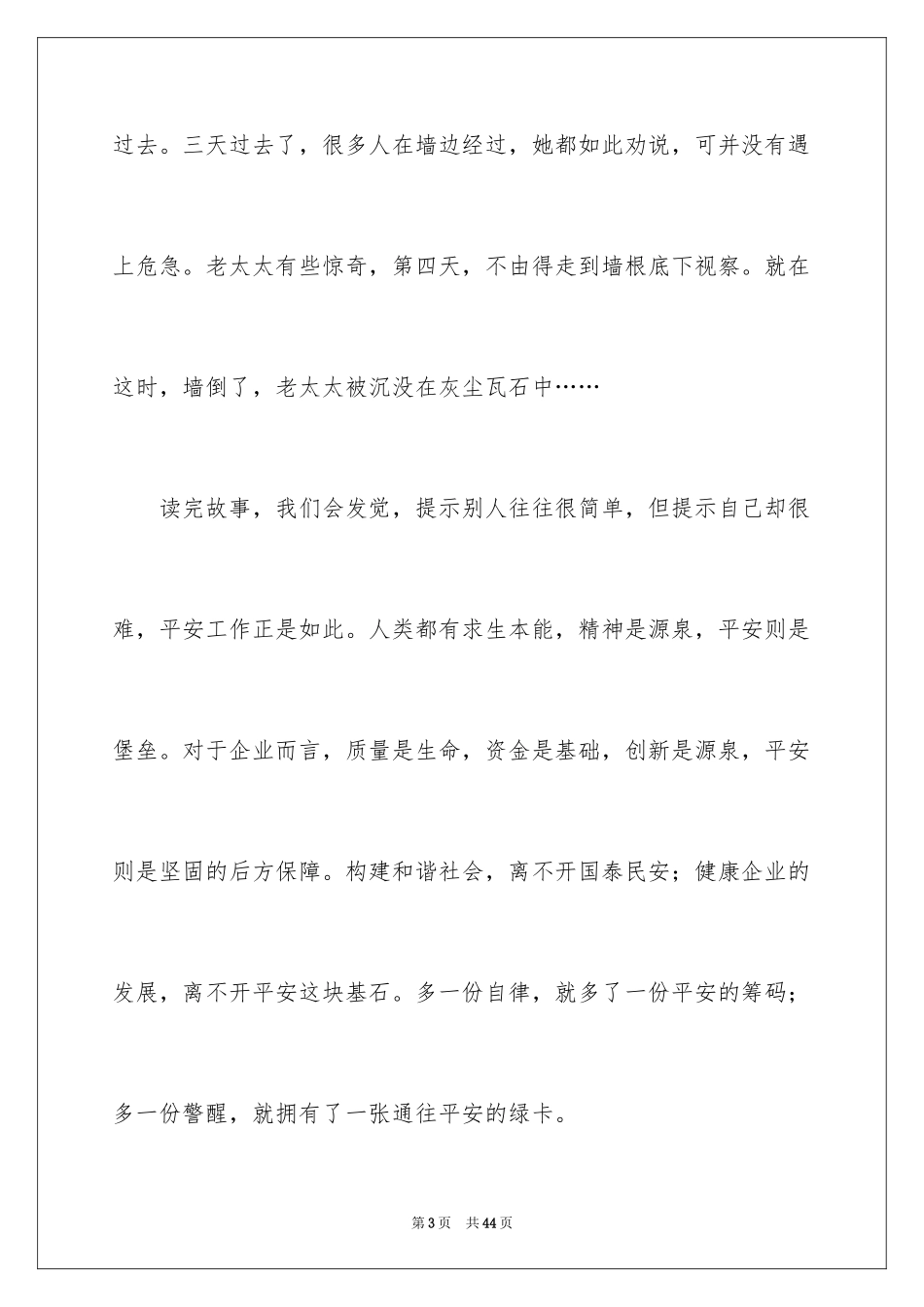 过去。三天过去了，很多人在墙边经过，她都如此劝说，可并没有遇上危急。老太太有些惊奇，第四天，不由得走到墙根底下视察。就在这时，墙倒了，老太太被沉没在灰尘瓦石中……

读完故事，我们会发觉，提示别人往往很简单，但提示自己却很难，平安工作正是如此。人类都有求生本能，精神是源泉，平安则是堡垒。对于企业而言，质量是生命，资金是基础，创新是源泉，平安则是坚固的后方保障。构建和谐社会，离不开国泰民安；健康企业的发展，离不开平安这块基石。多一份自律，就多了一份平安的筹码；多一份警醒，就拥有了一张通往平安的绿卡。

第3页 共44页